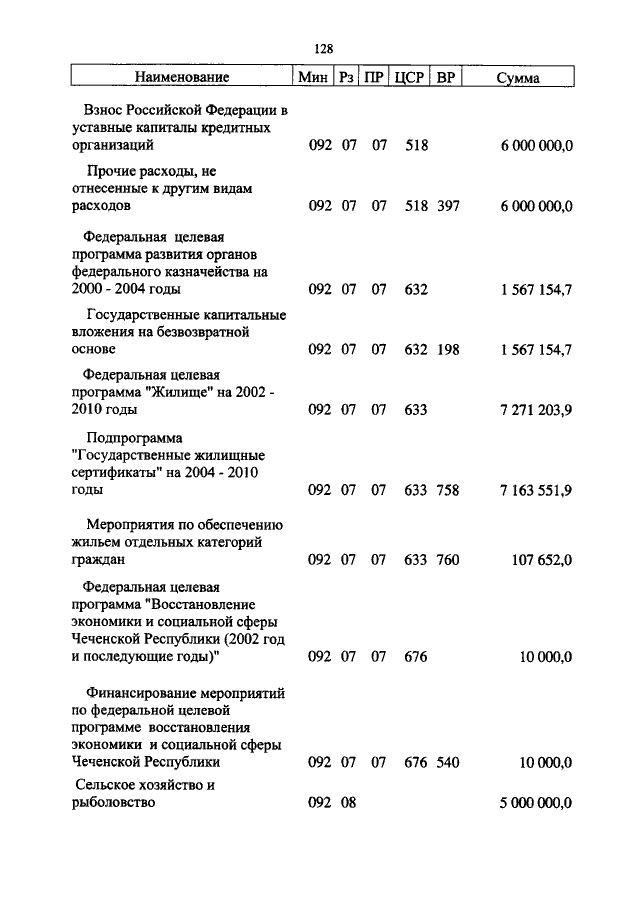 128

| Наименование | Мин | Рз | ПР | ЦСР | ВР | Сумма |
|---|---|---|---|---|---|---|
| Взнос Российской Федерации в уставные капиталы кредитных организаций | 092 | 07 | 07 | 518 | | 6 000 000,0 |
| Прочие расходы, не отнесенные к другим видам расходов | 092 | 07 | 07 | 518 | 397 | 6 000 000,0 |
| Федеральная целевая программа развития органов федерального казначейства на 2000 - 2004 годы | 092 | 07 | 07 | 632 | | 1 567 154,7 |
| Государственные капитальные вложения на безвозвратной основе | 092 | 07 | 07 | 632 | 198 | 1 567 154,7 |
| Федеральная целевая программа "Жилище" на 2002 - 2010 годы | 092 | 07 | 07 | 633 | | 7 271 203,9 |
| Подпрограмма "Государственные жилищные сертификаты" на 2004 - 2010 годы | 092 | 07 | 07 | 633 | 758 | 7 163 551,9 |
| Мероприятия по обеспечению жильем отдельных категорий граждан | 092 | 07 | 07 | 633 | 760 | 107 652,0 |
| Федеральная целевая программа "Восстановление экономики и социальной сферы Чеченской Республики (2002 год и последующие годы)" | 092 | 07 | 07 | 676 | | 10 000,0 |
| Финансирование мероприятий по федеральной целевой программе восстановления экономики и социальной сферы Чеченской Республики | 092 | 07 | 07 | 676 | 540 | 10 000,0 |
| Сельское хозяйство и рыболовство | 092 | 08 | | | | 5 000 000,0 |